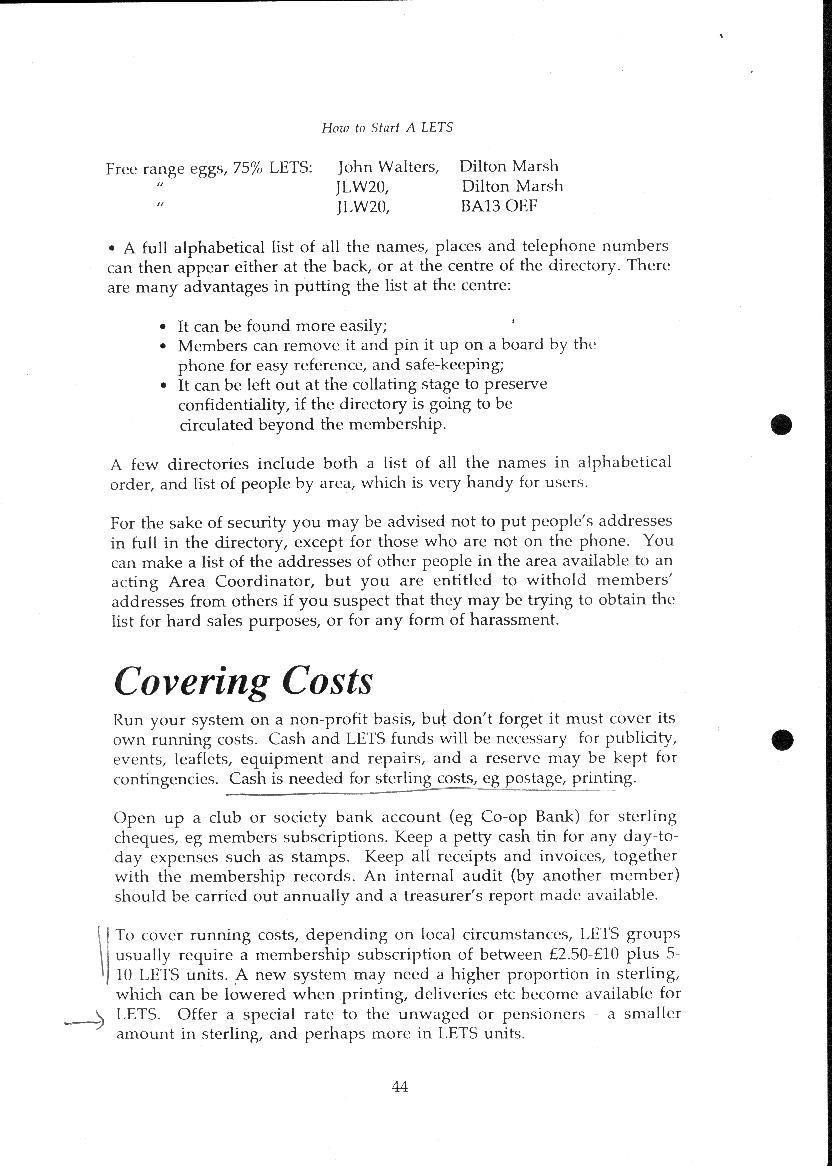 How to Start A LETS

| Free range eggs, 75% LETS: | John Walters, | Dilton Marsh |
|---|---|---|
| " | JLW20, | Dilton Marsh |
| " | JLW20, | BA13 OEF |

• A full alphabetical list of all the names, places and telephone numbers can then appear either at the back, or at the centre of the directory. There are many advantages in putting the list at the centre:

• It can be found more easily;
• Members can remove it and pin it up on a board by the phone for easy reference, and safe-keeping;
• It can be left out at the collating stage to preserve confidentiality, if the directory is going to be circulated beyond the membership.

A few directories include both a list of all the names in alphabetical order, and list of people by area, which is very handy for users.

For the sake of security you may be advised not to put people's addresses in full in the directory, except for those who are not on the phone. You can make a list of the addresses of other people in the area available to an acting Area Coordinator, but you are entitled to withold members' addresses from others if you suspect that they may be trying to obtain the list for hard sales purposes, or for any form of harassment.

Covering Costs

Run your system on a non-profit basis, but don't forget it must cover its own running costs. Cash and LETS funds will be necessary for publicity, events, leaflets, equipment and repairs, and a reserve may be kept for contingencies. Cash is needed for sterling costs, eg postage, printing.

Open up a club or society bank account (eg Co-op Bank) for sterling cheques, eg members subscriptions. Keep a petty cash tin for any day-to-day expenses such as stamps. Keep all receipts and invoices, together with the membership records. An internal audit (by another member) should be carried out annually and a treasurer's report made available.

To cover running costs, depending on local circumstances, LETS groups usually require a membership subscription of between £2.50-£10 plus 5-10 LETS units. A new system may need a higher proportion in sterling, which can be lowered when printing, deliveries etc become available for LETS. Offer a special rate to the unwaged or pensioners - a smaller amount in sterling, and perhaps more in LETS units.

44